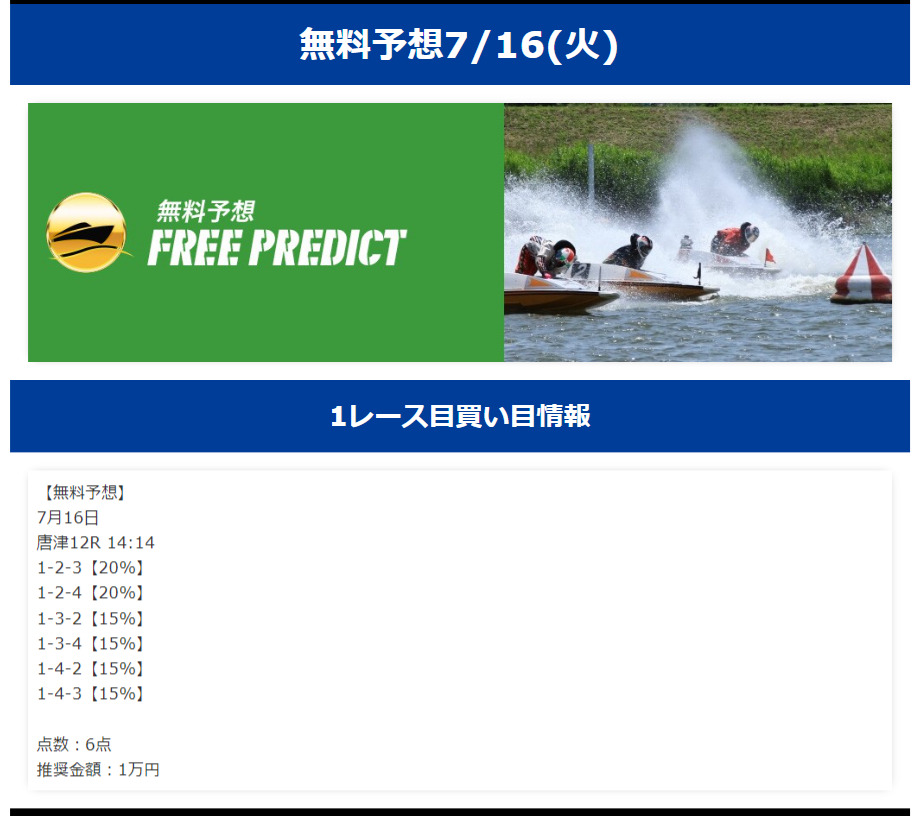 無料予想7/16(火)

無料予想
FREE PREDICT

1レース目買い目情報

【無料予想】
7月16日
唐津12R 14:14
1-2-3【20%】
1-2-4【20%】
1-3-2【15%】
1-3-4【15%】
1-4-2【15%】
1-4-3【15%】

点数：6点
推奨金額：1万円